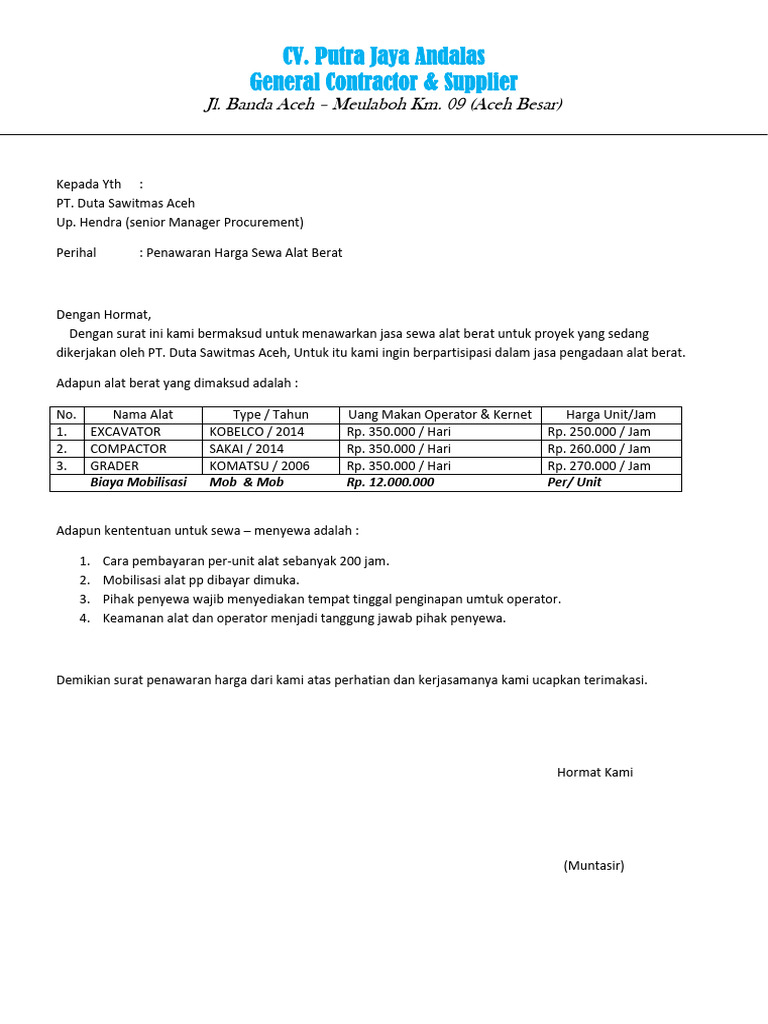 CV. Putra Jaya Andalas
General Contractor & Supplier
Jl. Banda Aceh – Meulaboh Km. 09 (Aceh Besar)

Kepada Yth :
PT. Duta Sawitmas Aceh
Up. Hendra (senior Manager Procurement)

Perihal : Penawaran Harga Sewa Alat Berat

Dengan Hormat,
Dengan surat ini kami bermaksud untuk menawarkan jasa sewa alat berat untuk proyek yang sedang dikerjakan oleh PT. Duta Sawitmas Aceh, Untuk itu kami ingin berpartisipasi dalam jasa pengadaan alat berat.

Adapun alat berat yang dimaksud adalah :

| No. | Nama Alat | Type / Tahun | Uang Makan Operator & Kernet | Harga Unit/Jam |
|---|---|---|---|---|
| 1. | EXCAVATOR | KOBELCO / 2014 | Rp. 350.000 / Hari | Rp. 250.000 / Jam |
| 2. | COMPACTOR | SAKAI / 2014 | Rp. 350.000 / Hari | Rp. 260.000 / Jam |
| 3. | GRADER | KOMATSU / 2006 | Rp. 350.000 / Hari | Rp. 270.000 / Jam |
| | Biaya Mobilisasi | Mob & Mob | Rp. 12.000.000 | Per/ Unit |

Adapun kententuan untuk sewa – menyewa adalah :

1. Cara pembayaran per-unit alat sebanyak 200 jam.
2. Mobilisasi alat pp dibayar dimuka.
3. Pihak penyewa wajib menyediakan tempat tinggal penginapan umtuk operator.
4. Keamanan alat dan operator menjadi tanggung jawab pihak penyewa.

Demikian surat penawaran harga dari kami atas perhatian dan kerjasamanya kami ucapkan terimakasi.

Hormat Kami

(Muntasir)